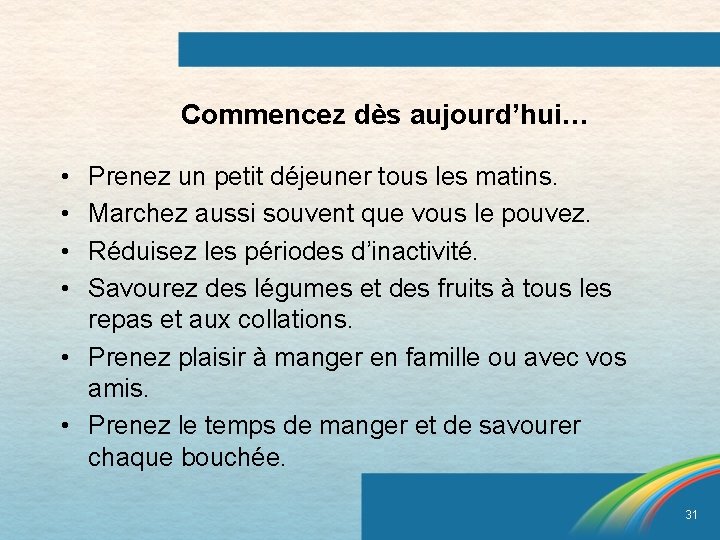 Commencez dès aujourd’hui…

• Prenez un petit déjeuner tous les matins.
• Marchez aussi souvent que vous le pouvez.
• Réduisez les périodes d’inactivité.
• Savourez des légumes et des fruits à tous les repas et aux collations.
• Prenez plaisir à manger en famille ou avec vos amis.
• Prenez le temps de manger et de savourer chaque bouchée.

31